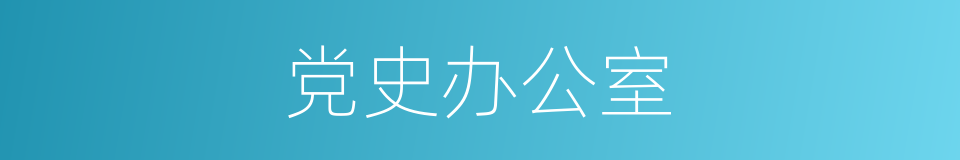 党史办公室